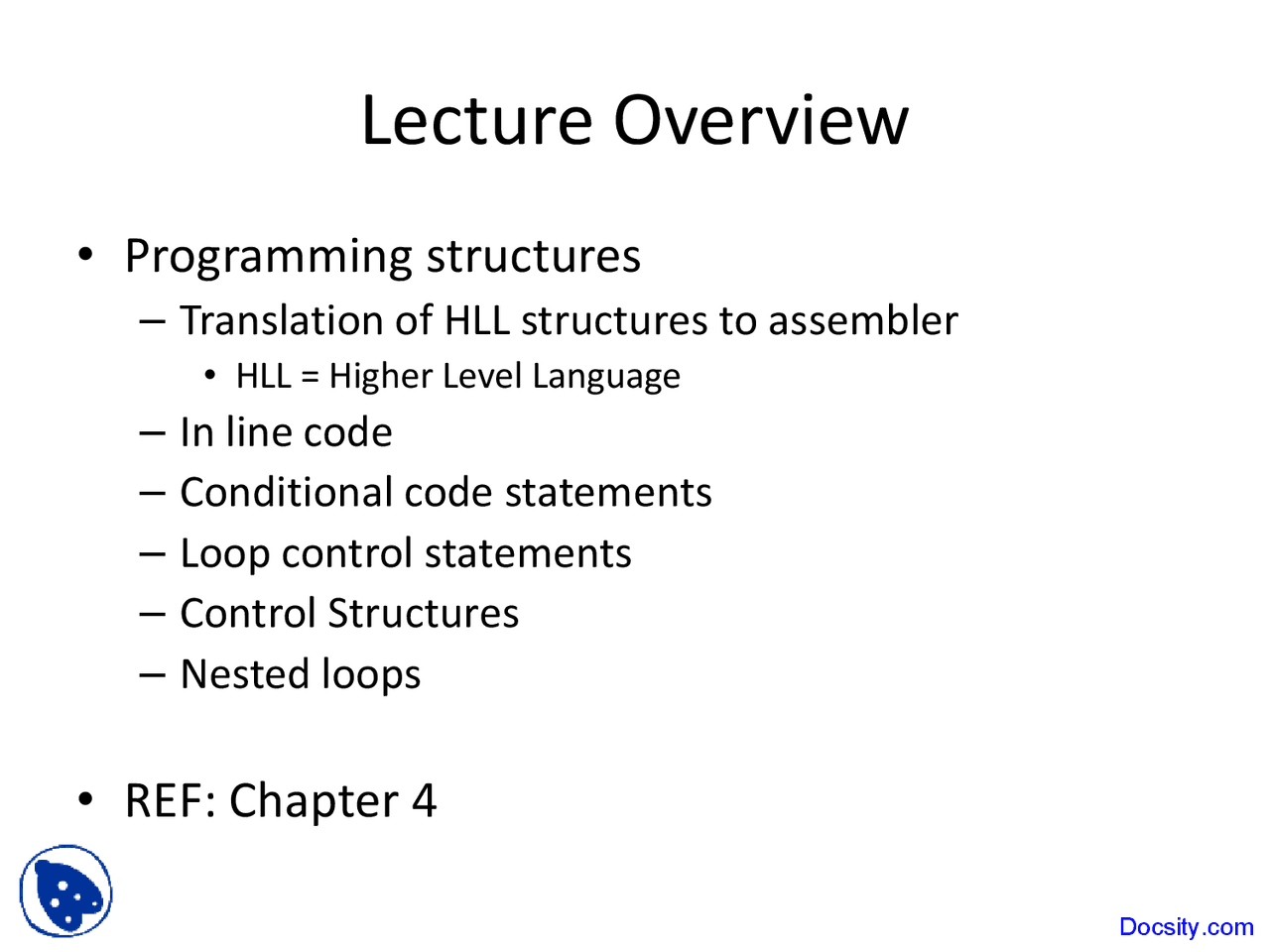 Lecture Overview

• Programming structures
– Translation of HLL structures to assembler
• HLL = Higher Level Language
– In line code
– Conditional code statements
– Loop control statements
– Control Structures
– Nested loops

• REF: Chapter 4

Docsity.com